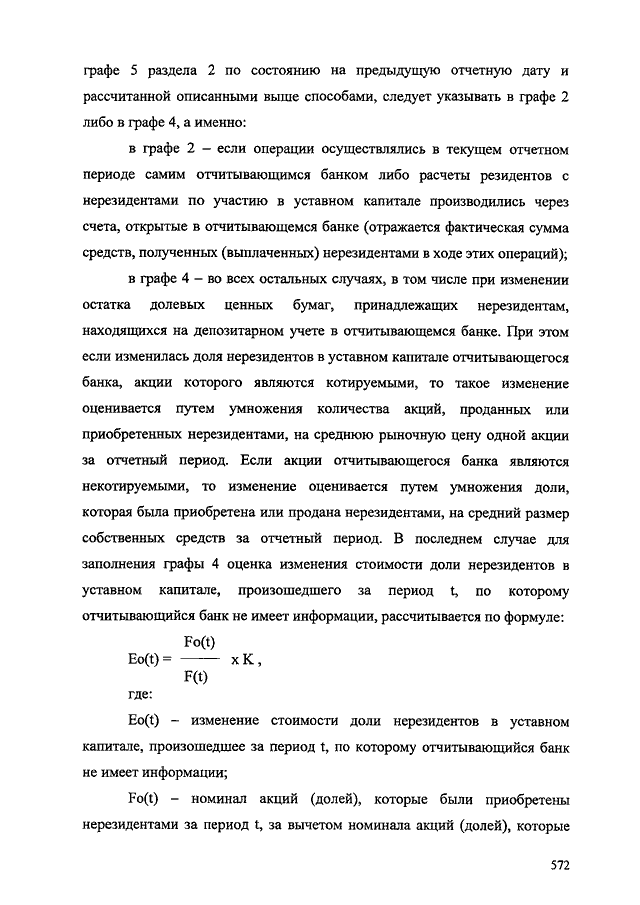 графе 5 раздела 2 по состоянию на предыдущую отчетную дату и рассчитанной описанными выше способами, следует указывать в графе 2 либо в графе 4, а именно:

в графе 2 – если операции осуществлялись в текущем отчетном периоде самим отчитывающимся банком либо расчеты резидентов с нерезидентами по участию в уставном капитале производились через счета, открытые в отчитывающемся банке (отражается фактическая сумма средств, полученных (выплаченных) нерезидентами в ходе этих операций);

в графе 4 – во всех остальных случаях, в том числе при изменении остатка долевых ценных бумаг, принадлежащих нерезидентам, находящихся на депозитарном учете в отчитывающемся банке. При этом если изменилась доля нерезидентов в уставном капитале отчитывающегося банка, акции которого являются котируемыми, то такое изменение оценивается путем умножения количества акций, проданных или приобретенных нерезидентами, на среднюю рыночную цену одной акции за отчетный период. Если акции отчитывающегося банка являются некотируемыми, то изменение оценивается путем умножения доли, которая была приобретена или продана нерезидентами, на средний размер собственных средств за отчетный период. В последнем случае для заполнения графы 4 оценка изменения стоимости доли нерезидентов в уставном капитале, произошедшего за период t, по которому отчитывающийся банк не имеет информации, рассчитывается по формуле:

$Eo(t) = \frac{Fo(t)}{F(t)} \times K$,

где:

Eo(t) – изменение стоимости доли нерезидентов в уставном капитале, произошедшее за период t, по которому отчитывающийся банк не имеет информации;

Fo(t) – номинал акций (долей), которые были приобретены нерезидентами за период t, за вычетом номинала акций (долей), которые

572